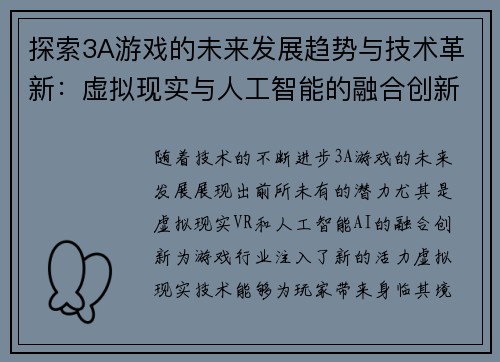 探索3A游戏的未来发展趋势与技术革新：虚拟现实与人工智能的融合创新

随着技术的不断进步3A游戏的未来发展展现出前所未有的潜力尤其是虚拟现实VR和人工智能AI的融合创新为游戏行业注入了新的活力虚拟现实技术能够为玩家带来身临其境